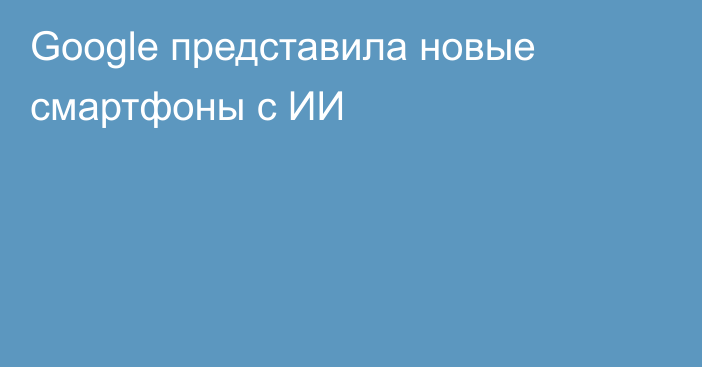 Google представила новые смартфоны с ИИ